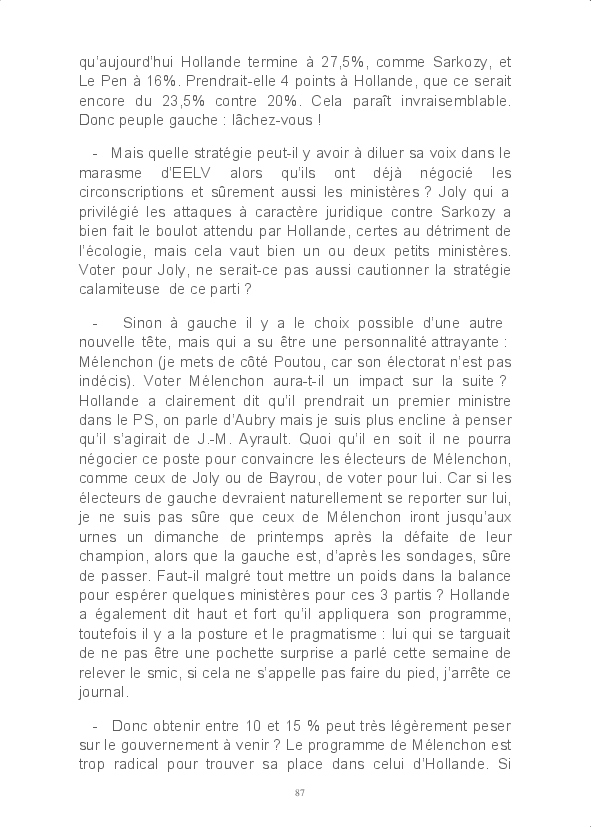 qu'aujourd'hui Hollande termine à 27,5%, comme Sarkozy, et Le Pen à 16%. Prendrait-elle 4 points à Hollande, que ce serait encore du 23,5% contre 20%. Cela paraît invraisemblable. Donc peuple gauche : lâchez-vous !

- Mais quelle stratégie peut-il y avoir à diluer sa voix dans le marasme d'EELV alors qu'ils ont déjà négocié les circonscriptions et sûrement aussi les ministères ? Joly qui a privilégié les attaques à caractère juridique contre Sarkozy a bien fait le boulot attendu par Hollande, certes au détriment de l'écologie, mais cela vaut bien un ou deux petits ministères. Voter pour Joly, ne serait-ce pas aussi cautionner la stratégie calamiteuse de ce parti ?

- Sinon à gauche il y a le choix possible d'une autre nouvelle tête, mais qui a su être une personnalité attrayante : Mélenchon (je mets de côté Poutou, car son électorat n'est pas indécis). Voter Mélenchon aura-t-il un impact sur la suite ? Hollande a clairement dit qu'il prendrait un premier ministre dans le PS, on parle d'Aubry mais je suis plus encline à penser qu'il s'agirait de J.-M. Ayrault. Quoi qu'il en soit il ne pourra négocier ce poste pour convaincre les électeurs de Mélenchon, comme ceux de Joly ou de Bayrou, de voter pour lui. Car si les électeurs de gauche devraient naturellement se reporter sur lui, je ne suis pas sûre que ceux de Mélenchon iront jusqu'aux urnes un dimanche de printemps après la défaite de leur champion, alors que la gauche est, d'après les sondages, sûre de passer. Faut-il malgré tout mettre un poids dans la balance pour espérer quelques ministères pour ces 3 partis ? Hollande a également dit haut et fort qu'il appliquera son programme, toutefois il y a la posture et le pragmatisme : lui qui se targuait de ne pas être une pochette surprise a parlé cette semaine de relever le smic, si cela ne s'appelle pas faire du pied, j'arrête ce journal.

- Donc obtenir entre 10 et 15 % peut très légèrement peser sur le gouvernement à venir ? Le programme de Mélenchon est trop radical pour trouver sa place dans celui d'Hollande. Si

87